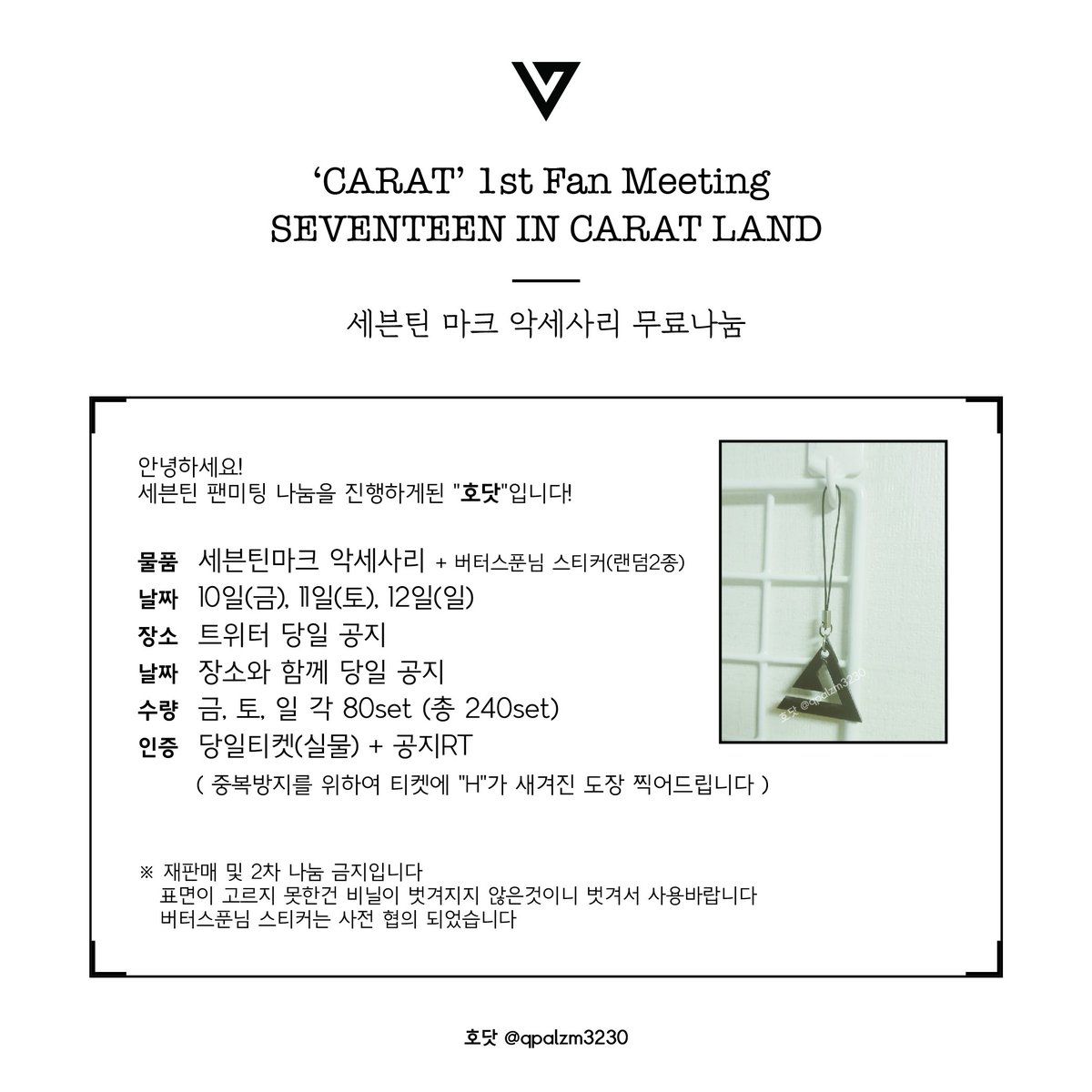 ‘CARAT’ 1st Fan Meeting
SEVENTEEN IN CARAT LAND

세븐틴 마크 악세사리 무료나눔

안녕하세요!
세븐틴 팬미팅 나눔을 진행하게된 "호닷"입니다!

물품 세븐틴마크 악세사리 + 버터스푼님 스티커(랜덤2종)
날짜 10일(금), 11일(토), 12일(일)
장소 트위터 당일 공지
날짜 장소와 함께 당일 공지
수량 금, 토, 일 각 80set (총 240set)
인증 당일티켓(실물) + 공지RT
( 중복방지를 위하여 티켓에 "H"가 새겨진 도장 찍어드립니다 )

호닷 @qpalzm3230

※ 재판매 및 2차 나눔 금지입니다
표면이 고르지 못한건 비닐이 벗겨지지 않은것이니 벗겨서 사용바랍니다
버터스푼님 스티커는 사전 협의 되었습니다

호닷 @qpalzm3230